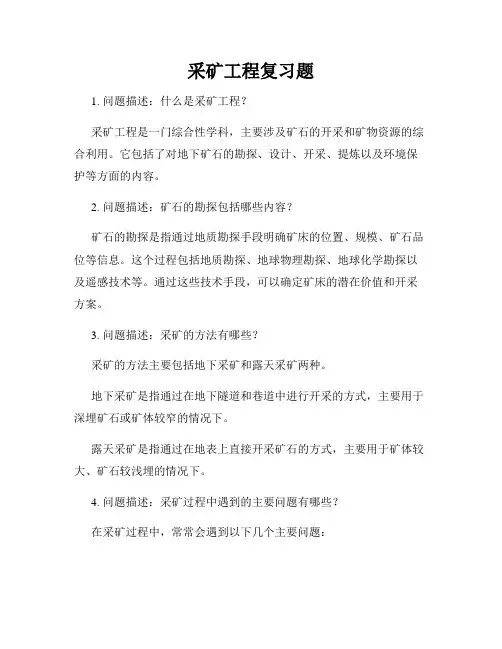 采矿工程复习题

1. 问题描述：什么是采矿工程？

采矿工程是一门综合性学科，主要涉及矿石的开采和矿物资源的综合利用。它包括了对地下矿石的勘探、设计、开采、提炼以及环境保护等方面的内容。

2. 问题描述：矿石的勘探包括哪些内容？

矿石的勘探是指通过地质勘探手段明确矿床的位置、规模、矿石品位等信息。这个过程包括地质勘探、地球物理勘探、地球化学勘探以及遥感技术等。通过这些技术手段，可以确定矿床的潜在价值和开采方案。

3. 问题描述：采矿的方法有哪些？

采矿的方法主要包括地下采矿和露天采矿两种。

地下采矿是指通过在地下隧道和巷道中进行开采的方式，主要用于深埋矿石或矿体较窄的情况下。

露天采矿是指通过在地表上直接开采矿石的方式，主要用于矿体较大、矿石较浅埋的情况下。

4. 问题描述：采矿过程中遇到的主要问题有哪些？

在采矿过程中，常常会遇到以下几个主要问题：